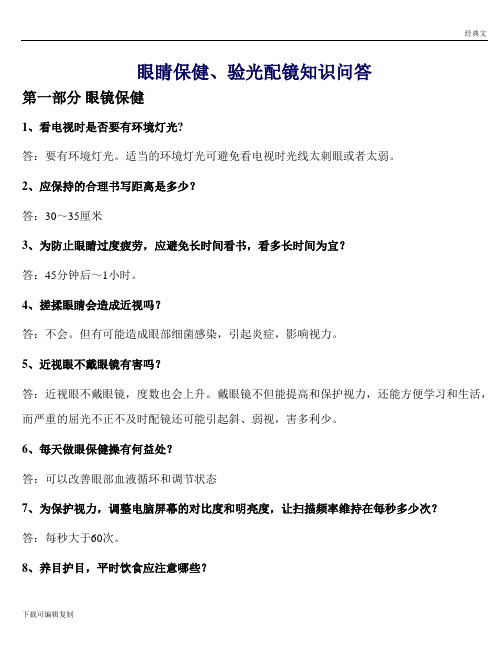 经典文

眼睛保健、验光配镜知识问答

第一部分 眼镜保健

1、看电视时是否要有环境灯光?

答：要有环境灯光。适当的环境灯光可避免看电视时光线太刺眼或者太弱。

2、应保持的合理书写距离是多少？

答：30～35厘米

3、为防止眼睛过度疲劳，应避免长时间看书，看多长时间为宜？

答：45分钟后～1小时。

4、搓揉眼睛会造成近视吗？

答：不会。但有可能造成眼部细菌感染，引起炎症，影响视力。

5、近视眼不戴眼镜有害吗？

答：近视眼不戴眼镜，度数也会上升。戴眼镜不但能提高和保护视力，还能方便学习和生活，而严重的屈光不正不及时配镜还可能引起斜、弱视，害多利少。

6、每天做眼保健操有何益处？

答：可以改善眼部血液循环和调节状态

7、为保护视力，调整电脑屏幕的对比度和明亮度，让扫描频率维持在每秒多少次？

答：每秒大于60次。

8、养目护目，平时饮食应注意哪些？

下载可编辑复制